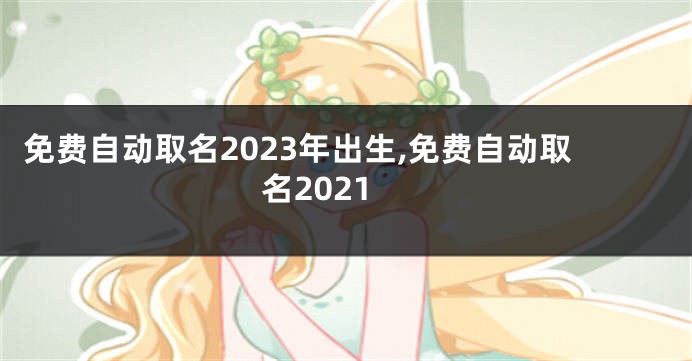 免费自动取名2023年出生,免费自动取名2021